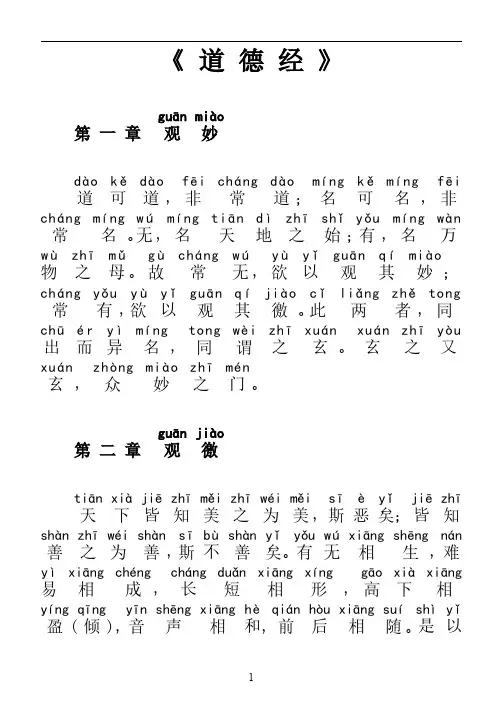 《道德经》

guān miào
第一章 观妙

dào kě dào fēi cháng dào míng kě míng fēi
道可道，非常道；名可名，非
cháng míng wú míng tiān dì zhī shǐ yǒu míng wàn
常名。无，名天地之始；有，名万
wù zhī mǔ gù cháng wú yù yǐ guān qí miào
物之母。故常无，欲以观其妙；
cháng yǒu yù yǐ guān qí jiào cǐ liǎng zhě tong
常有，欲以观其徼。此两者，同
chū ér yì míng tong wèi zhī xuán xuán zhī yòu
出而异名，同谓之玄。玄之又
xuán zhòng miào zhī mén
玄，众妙之门。

guān jiào
第二章 观徼

tiān xià jiē zhī měi zhī wéi měi sī è yǐ jiē zhī
天下皆知美之为美，斯恶矣；皆知
shàn zhī wéi shàn sī bù shàn yǐ yǒu wú xiāng shēng nán
善之为善，斯不善矣。有无相生，难
yì xiāng chéng cháng duǎn xiāng xíng gāo xià xiāng
易相成，长短相形，高下相
yíng qīng yīn shēng xiāng hè qián hòu xiāng suí shì yǐ
盈（倾），音声相和，前后相随。是以

1